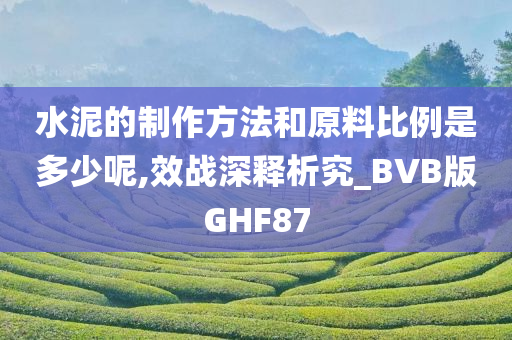 水泥的制作方法和原料比例是多少呢,效战深释析究_BVB版GHF87